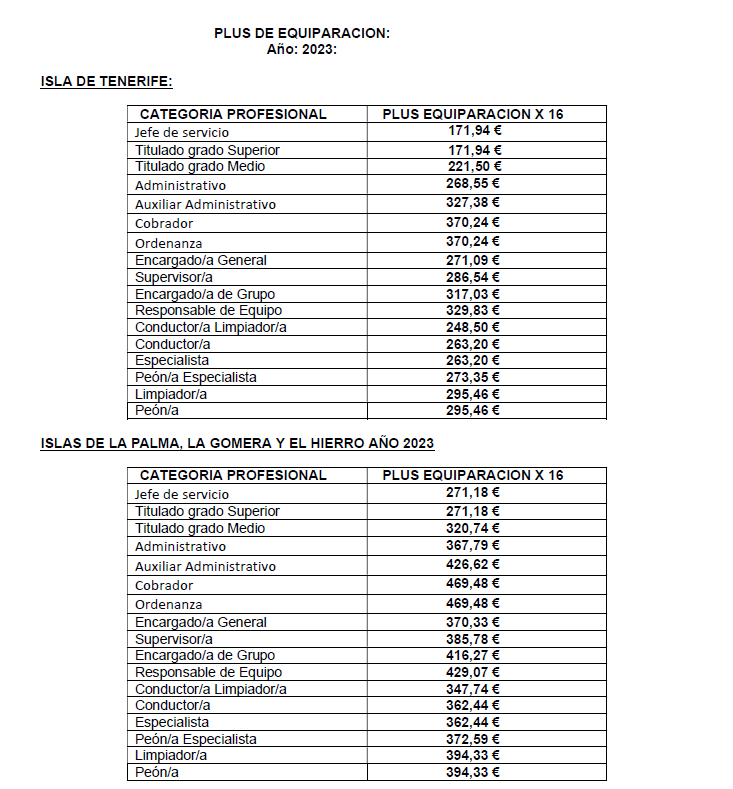 PLUS DE EQUIPARACION:
Año: 2023:

ISLA DE TENERIFE:

| CATEGORIA PROFESIONAL | PLUS EQUIPARACION X 16 |
|---|---|
| Jefe de servicio | 171,94 € |
| Titulado grado Superior | 171,94 € |
| Titulado grado Medio | 221,50 € |
| Administrativo | 268,55 € |
| Auxiliar Administrativo | 327,38 € |
| Cobrador | 370,24 € |
| Ordenanza | 370,24 € |
| Encargado/a General | 271,09 € |
| Supervisor/a | 286,54 € |
| Encargado/a de Grupo | 317,03 € |
| Responsable de Equipo | 329,83 € |
| Conductor/a Limpiador/a | 248,50 € |
| Conductor/a | 263,20 € |
| Especialista | 263,20 € |
| Peón/a Especialista | 273,35 € |
| Limpiador/a | 295,46 € |
| Peón/a | 295,46 € |

ISLAS DE LA PALMA, LA GOMERA Y EL HIERRO AÑO 2023

| CATEGORIA PROFESIONAL | PLUS EQUIPARACION X 16 |
|---|---|
| Jefe de servicio | 271,18 € |
| Titulado grado Superior | 271,18 € |
| Titulado grado Medio | 320,74 € |
| Administrativo | 367,79 € |
| Auxiliar Administrativo | 426,62 € |
| Cobrador | 469,48 € |
| Ordenanza | 469,48 € |
| Encargado/a General | 370,33 € |
| Supervisor/a | 385,78 € |
| Encargado/a de Grupo | 416,27 € |
| Responsable de Equipo | 429,07 € |
| Conductor/a Limpiador/a | 347,74 € |
| Conductor/a | 362,44 € |
| Especialista | 362,44 € |
| Peón/a Especialista | 372,59 € |
| Limpiador/a | 394,33 € |
| Peón/a | 394,33 € |